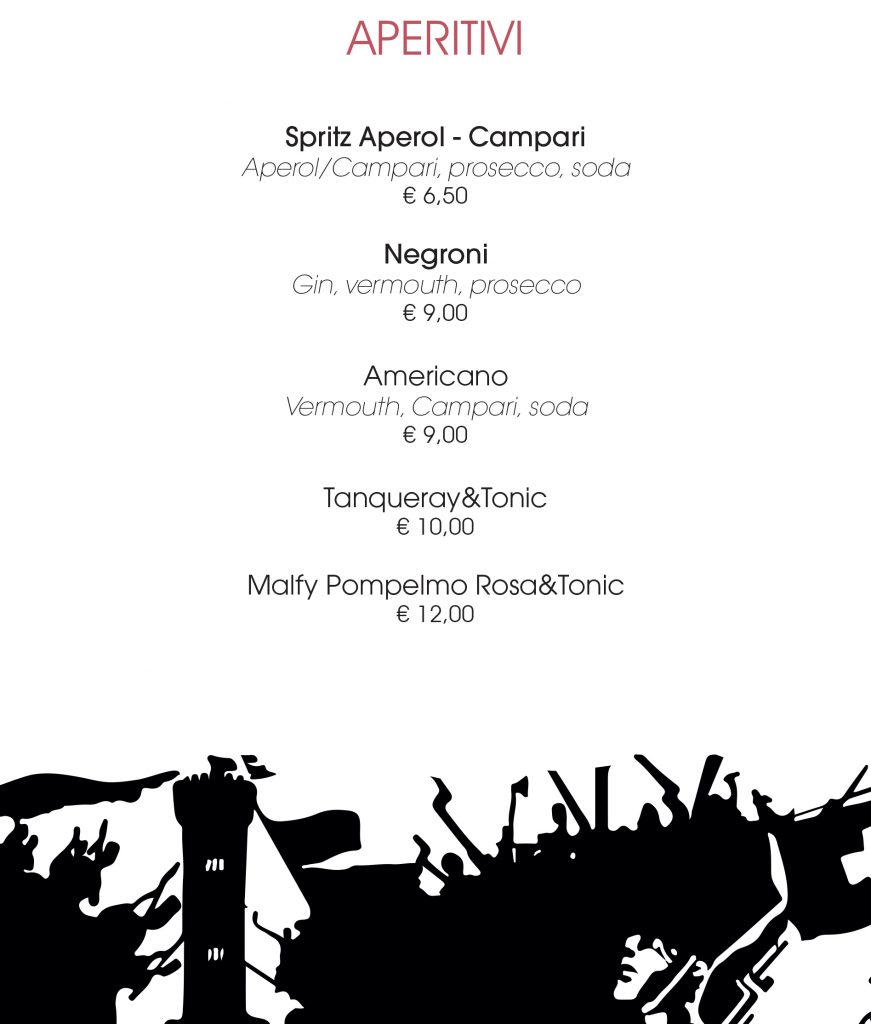 APERITIVI

Spritz Aperol - Campari
Aperol/Campari, prosecco, soda
€ 6,50

Negroni
Gin, vermouth, prosecco
€ 9,00

Americano
Vermouth, Campari, soda
€ 9,00

Tanqueray&Tonic
€ 10,00

Malfy Pompelmo Rosa&Tonic
€ 12,00